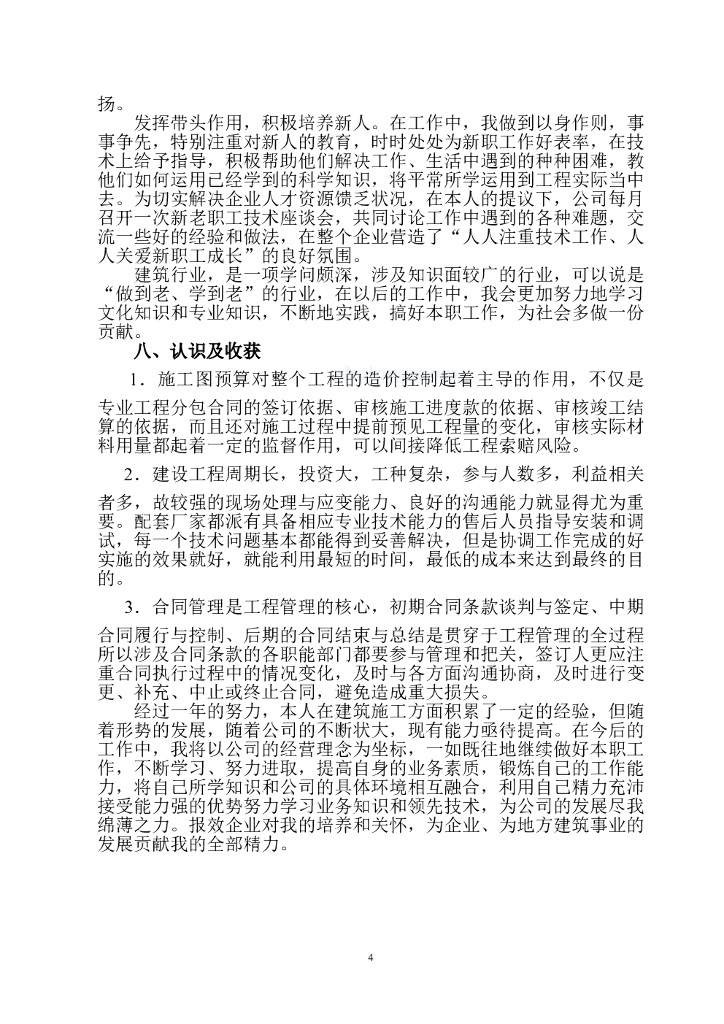 扬。

发挥带头作用，积极培养新人。在工作中，我做到以身作则，事事争先，特别注重对新人的教育，时时处处为新职工作好表率，在技术上给予指导，积极帮助他们解决工作、生活中遇到的种种困难，教他们如何运用已经学到的科学知识，将平常所学运用到工程实际当中去。为切实解决企业人才资源馈乏状况，在本人的提议下，公司每月召开一次新老职工技术座谈会，共同讨论工作中遇到的各种难题，交流一些好的经验和做法，在整个企业营造了“人人注重技术工作、人人关爱新职工成长”的良好氛围。

建筑行业，是一项学问颇深，涉及知识面较广的行业，可以说是“做到老、学到老”的行业，在以后的工作中，我会更加努力地学习文化知识和专业知识，不断地实践，搞好本职工作，为社会多做一份贡献。

八、认识及收获

1．施工图预算对整个工程的造价控制起着主导的作用，不仅是专业工程分包合同的签订依据、审核施工进度款的依据、审核竣工结算的依据，而且还对施工过程中提前预见工程量的变化，审核实际材料用量都起着一定的监督作用，可以间接降低工程索赔风险。

2．建设工程周期长，投资大，工种复杂，参与人数多，利益相关者多，故较强的现场处理与应变能力、良好的沟通能力就显得尤为重要。配套厂家都派有具备相应专业技术能力的售后人员指导安装和调试，每一个技术问题基本都能得到妥善解决，但是协调工作完成的好实施的效果就好，就能利用最短的时间，最低的成本来达到最终的目的。

3．合同管理是工程管理的核心，初期合同条款谈判与签定、中期合同履行与控制、后期的合同结束与总结是贯穿于工程管理的全过程所以涉及合同条款的各职能部门都要参与管理和把关，签订人更应注重合同执行过程中的情况变化，及时与各方面沟通协商，及时进行变更、补充、中止或终止合同，避免造成重大损失。

经过一年的努力，本人在建筑施工方面积累了一定的经验，但随着形势的发展，随着公司的不断状大，现有能力亟待提高。在今后的工作中，我将以公司的经营理念为坐标，一如既往地继续做好本职工作，不断学习、努力进取，提高自身的业务素质，锻炼自己的工作能力，将自己所学知识和公司的具体环境相互融合，利用自己精力充沛接受能力强的优势努力学习业务知识和领先技术，为公司的发展尽我绵薄之力。报效企业对我的培养和关怀，为企业、为地方建筑事业的发展贡献我的全部精力。

4